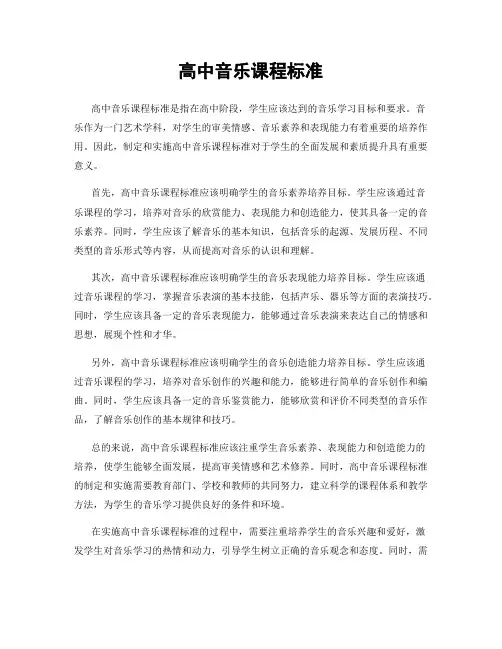 高中音乐课程标准

高中音乐课程标准是指在高中阶段，学生应该达到的音乐学习目标和要求。音乐作为一门艺术学科，对学生的审美情感、音乐素养和表现能力有着重要的培养作用。因此，制定和实施高中音乐课程标准对于学生的全面发展和素质提升具有重要意义。

首先，高中音乐课程标准应该明确学生的音乐素养培养目标。学生应该通过音乐课程的学习，培养对音乐的欣赏能力、表现能力和创造能力，使其具备一定的音乐素养。同时，学生应该了解音乐的基本知识，包括音乐的起源、发展历程、不同类型的音乐形式等内容，从而提高对音乐的认识和理解。

其次，高中音乐课程标准应该明确学生的音乐表现能力培养目标。学生应该通过音乐课程的学习，掌握音乐表演的基本技能，包括声乐、器乐等方面的表演技巧。同时，学生应该具备一定的音乐表现能力，能够通过音乐表演来表达自己的情感和思想，展现个性和才华。

另外，高中音乐课程标准应该明确学生的音乐创造能力培养目标。学生应该通过音乐课程的学习，培养对音乐创作的兴趣和能力，能够进行简单的音乐创作和编曲。同时，学生应该具备一定的音乐鉴赏能力，能够欣赏和评价不同类型的音乐作品，了解音乐创作的基本规律和技巧。

总的来说，高中音乐课程标准应该注重学生音乐素养、表现能力和创造能力的培养，使学生能够全面发展，提高审美情感和艺术修养。同时，高中音乐课程标准的制定和实施需要教育部门、学校和教师的共同努力，建立科学的课程体系和教学方法，为学生的音乐学习提供良好的条件和环境。

在实施高中音乐课程标准的过程中，需要注重培养学生的音乐兴趣和爱好，激发学生对音乐学习的热情和动力，引导学生树立正确的音乐观念和态度。同时，需